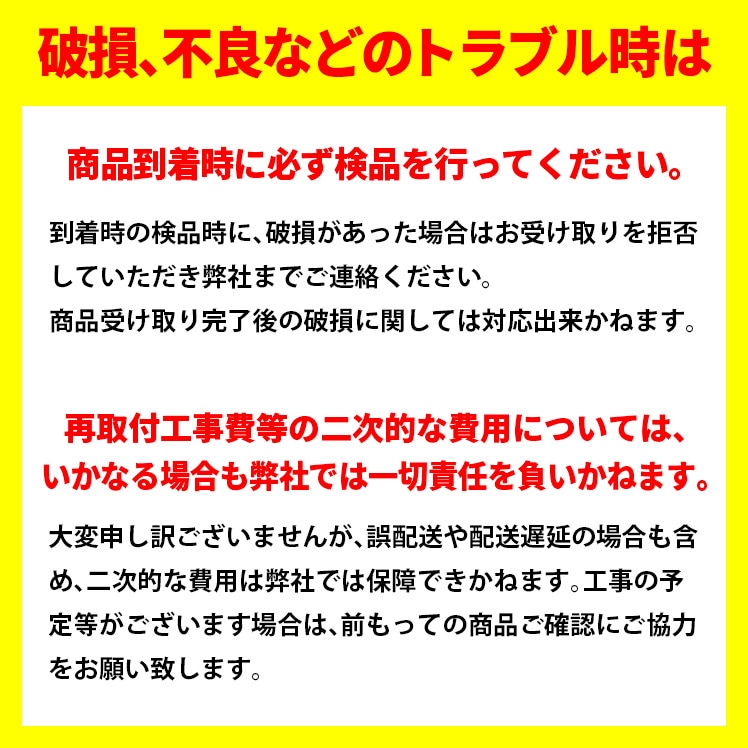 破損、不良などのトラブル時は

商品到着時に必ず検品を行ってください。

到着時の検品時に、破損があった場合はお受け取りを拒否していただき弊社までご連絡ください。
商品受け取り完了後の破損に関しては対応出来かねます。

再取付工事費等の二次的な費用については、いかなる場合も弊社では一切責任を負いかねます。

大変申し訳ございませんが、誤配送や配送遅延の場合も含め、二次的な費用は弊社では保障できかねます。工事の予定等がございます場合は、前もっての商品ご確認にご協力をお願い致します。